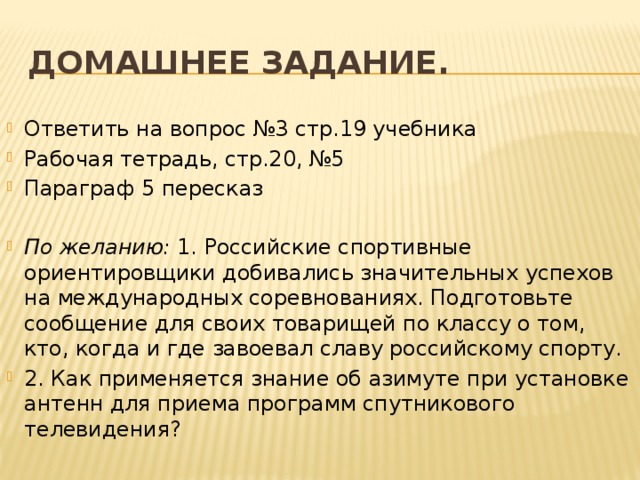 ДОМАШНЕЕ ЗАДАНИЕ.

Ответить на вопрос №3 стр.19 учебника
Рабочая тетрадь, стр.20, №5
Параграф 5 пересказ

По желанию: 1. Российские спортивные ориентировщики добивались значительных успехов на международных соревнованиях. Подготовьте сообщение для своих товарищей по классу о том, кто, когда и где завоевал славу российскому спорту.
2. Как применяется знание об азимуте при установке антенн для приема программ спутникового телевидения?